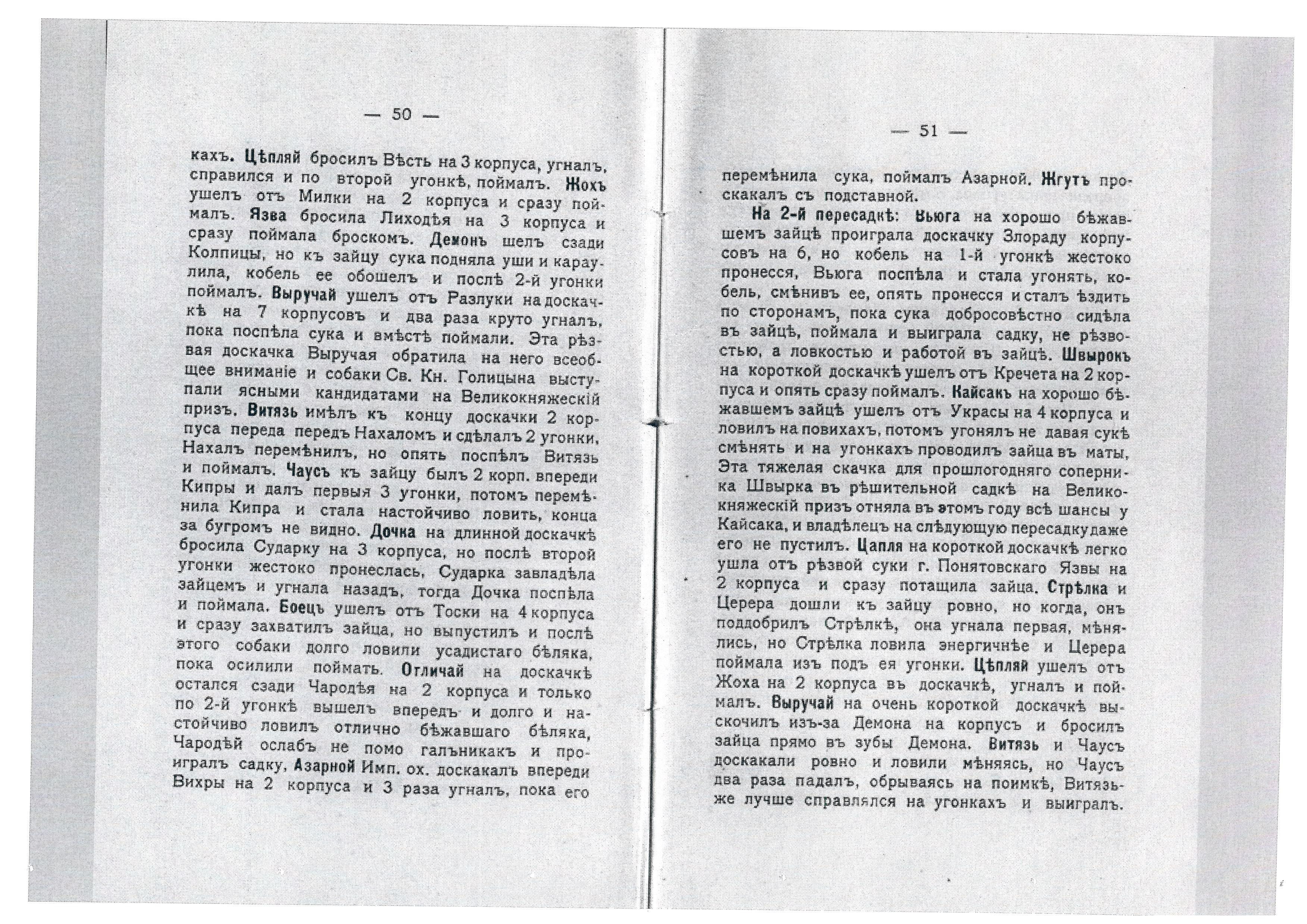 — 50 —

кахъ. Цѣпляй бросилъ Вѣсть на 3 корпуса, угналъ, справился и по второй угонкѣ, поймалъ. Жохъ ушелъ отъ Милки на 2 корпуса и сразу поймалъ. Язва бросила Лиходѣя на 3 корпуса и сразу поймала броскомъ. Демонъ шелъ сзади Колпицы, но къ зайцу сука подняла уши и караулила, кобель ее обошелъ и послѣ 2-й угонки поймалъ. Выручай ушелъ отъ Разлуки на доскачкѣ на 7 корпусовъ и два раза круто угналъ, пока поспѣла сука и вмѣстѣ поймали. Эта рѣзвая доскачка Выручая обратила на него всеобщее вниманіе и собаки Св. Кн. Голицына выступали ясными кандидатами на Великокняжескій призъ. Витязь имѣлъ къ концу доскачки 2 корпуса переда передъ Нахаломъ и сдѣлалъ 2 угонки, Нахалъ перемѣнилъ, но опять поспѣлъ Витязь и поймалъ. Чаусъ къ зайцу былъ 2 корп. впереди Кипры и далъ первыя 3 угонки, потомъ перемѣнила Кипра и стала настойчиво ловить, конца за бугромъ не видно. Дочка на длинной доскачкѣ бросила Сударку на 3 корпуса, но послѣ второй угонки жестоко пронеслась, Сударка завладѣла зайцемъ и угнала назадъ, тогда Дочка поспѣла и поймала. Боецъ ушелъ отъ Тоски на 4 корпуса и сразу захватилъ зайца, но выпустилъ и послѣ этого собаки долго ловили усадистаго бѣляка, пока осилили поймать. Отличай на доскачкѣ остался сзади Чародѣя на 2 корпуса и только по 2-й угонкѣ вышелъ впередъ и долго и настойчиво ловилъ отлично бѣжавшаго бѣляка, Чародѣй ослабъ не помо галъникакъ и проигралъ садку, Азарной Имп. ох. доскакалъ впереди Вихры на 2 корпуса и 3 раза угналъ, пока его

— 51 —

перемѣнила сука, поймалъ Азарной. Жгутъ проскакалъ съ подставной.

На 2-й пересадкѣ: Вьюга на хорошо бѣжавшемъ зайцѣ проиграла доскачку Злораду корпусовъ на 6, но кобель на 1-й угонкѣ жестоко пронесся, Вьюга поспѣла и стала угонять, кобель, смѣнивъ ее, опять пронесся и сталъ ѣздить по сторонамъ, пока сука добросовѣстно сидѣла въ зайцѣ, поймала и выиграла садку, не рѣзвостью, а ловкостью и работой въ зайцѣ. Швырокъ на короткой доскачкѣ ушелъ отъ Кречета на 2 корпуса и опять сразу поймалъ. Кайсакъ на хорошо бѣжавшемъ зайцѣ ушелъ отъ Украсы на 4 корпуса и ловилъ на повихахъ, потомъ угонялъ не давая сукѣ смѣнять и на угонкахъ проводилъ зайца въ маты, Эта тяжелая скачка для прошлогодняго соперника Швырка въ рѣшительной садкѣ на Великокняжескій призъ отняла въ этомъ году всѣ шансы у Кайсака, и владѣлецъ на слѣдующую пересадку даже его не пустилъ. Цапля на короткой доскачкѣ легко ушла отъ рѣзвой суки г. Понятовскаго Язвы на 2 корпуса и сразу потащила зайца. Стрѣлка и Церера дошли къ зайцу ровно, но когда, онъ поддобрилъ Стрѣлкѣ, она угнала первая, мѣнялись, но Стрѣлка ловила энергичнѣе и Церера поймала изъ подъ ея угонки. Цѣпляй ушелъ отъ Жоха на 2 корпуса въ доскачкѣ, угналъ и поймалъ. Выручай на очень короткой доскачкѣ выскочилъ изъ-за Демона на корпусъ и бросилъ зайца прямо въ зубы Демона. Витязь и Чаусъ доскакали ровно и ловили мѣняясь, но Чаусъ два раза падалъ, обрываясь на поимкѣ, Витязь-же лучше справлялся на угонкахъ и выигралъ.